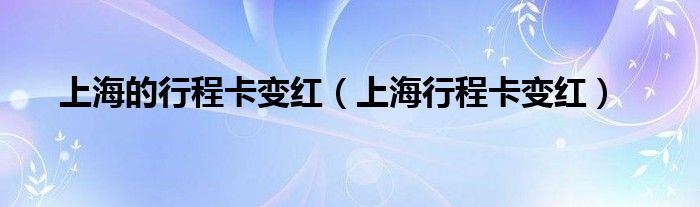 上海的行程卡变红（上海行程卡变红）